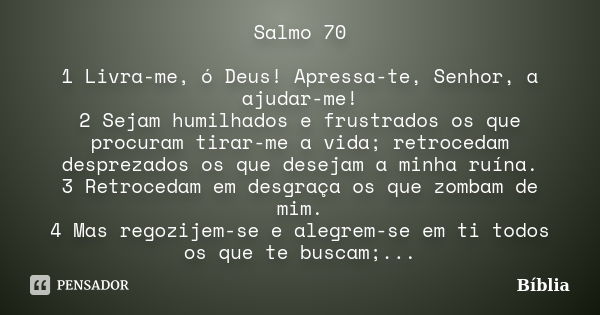 Salmo 70

1 Livra-me, ó Deus! Apressa-te, Senhor, a ajudar-me!
2 Sejam humilhados e frustrados os que procuram tirar-me a vida; retrocedam desprezados os que desejam a minha ruína.
3 Retrocedam em desgraça os que zombam de mim.
4 Mas regozijem-se e alegrem-se em ti todos os que te buscam;...

PENSADOR

Bíblia